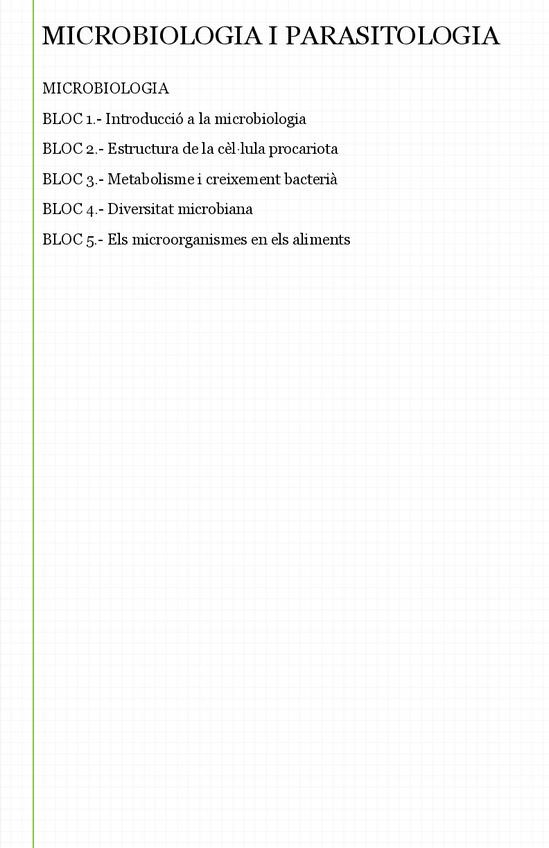 MICROBIOLOGIA I PARASITOLOGIA

MICROBIOLOGIA

BLOC 1.- Introducció a la microbiologia

BLOC 2.- Estructura de la cèl·lula procariota

BLOC 3.- Metabolisme i creixement bacterià

BLOC 4.- Diversitat microbiana

BLOC 5.- Els microorganismes en els aliments